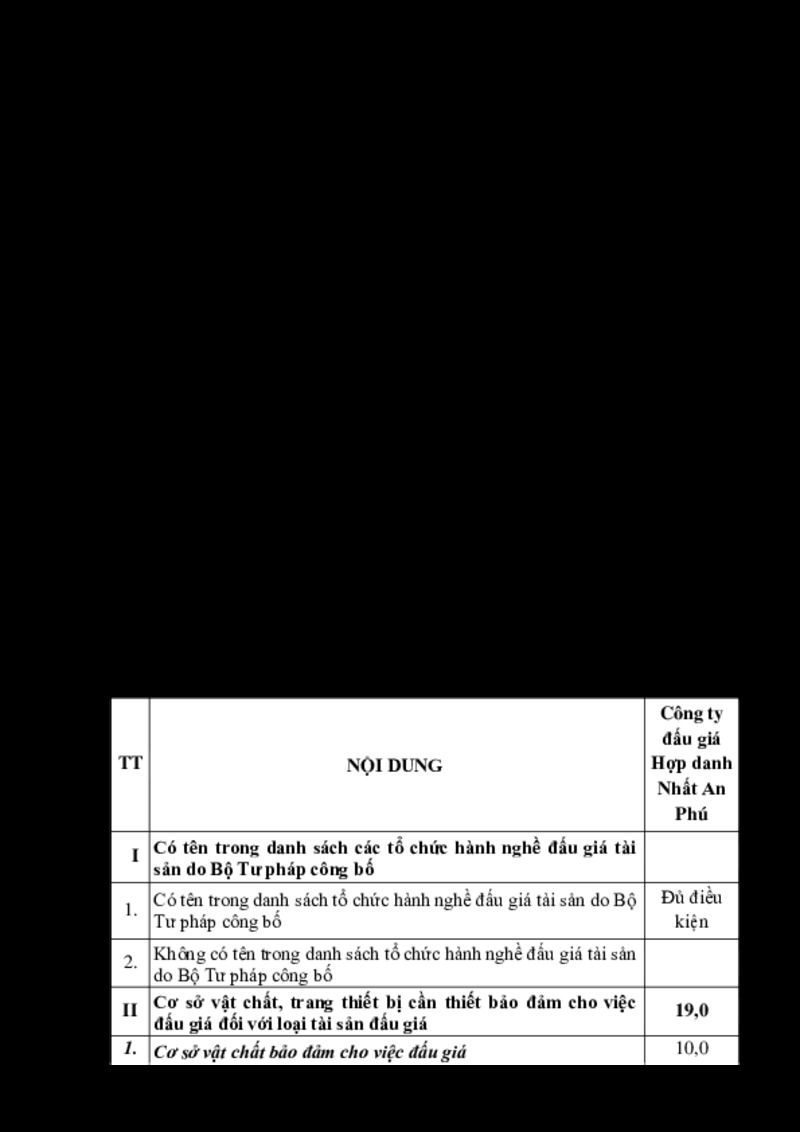 | TT | NỘI DUNG | Công ty đấu giá Hợp danh Nhất An Phú |
|---|---|---|
| I | Có tên trong danh sách các tổ chức hành nghề đấu giá tài sản do Bộ Tư pháp công bố | |
| 1. | Có tên trong danh sách tổ chức hành nghề đấu giá tài sản do Bộ Tư pháp công bố | Đủ điều kiện |
| 2. | Không có tên trong danh sách tổ chức hành nghề đấu giá tài sản do Bộ Tư pháp công bố | |
| II | Cơ sở vật chất, trang thiết bị cần thiết bảo đảm cho việc đấu giá đối với loại tài sản đấu giá | 19,0 |
| 1. | Cơ sở vật chất bảo đảm cho việc đấu giá | 10,0 |